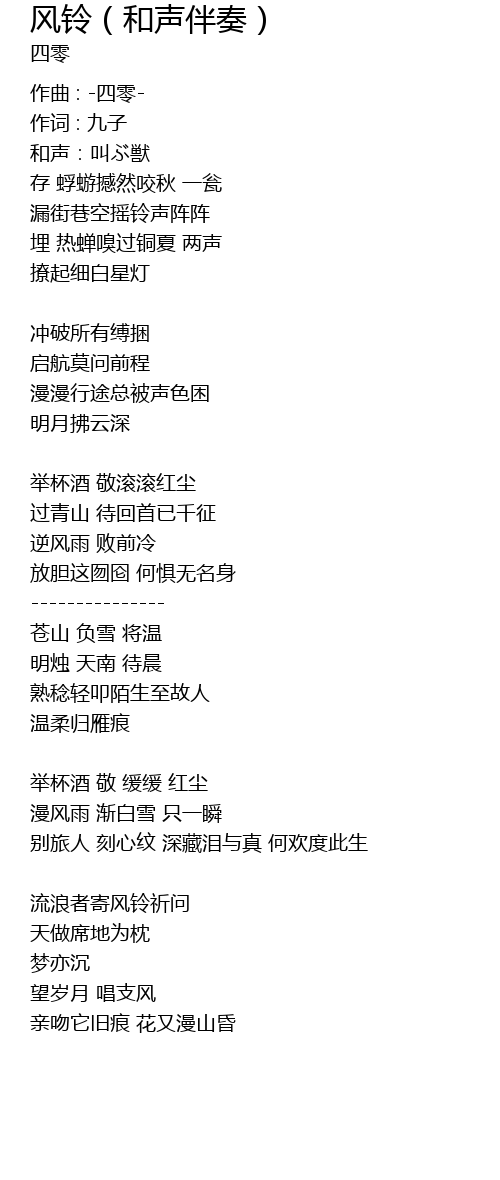 风铃（和声伴奏）
四零

作曲 : -四零-
作词 : 九子
和声 : 叫ぶ獣
存 蜉蝣撼然咬秋 一瓮
漏街巷空摇铃声阵阵
埋 热蝉嗅过铜夏 两声
撩起细白星灯

冲破所有缚捆
启航莫问前程
漫漫行途总被声色困
明月拂云深

举杯酒 敬滚滚红尘
过青山 待回首已千征
逆风雨 败前冷
放胆这囫囵 何惧无名身
---------------
苍山 负雪 将温
明烛 天南 待晨
熟稔轻叩陌生至故人
温柔归雁痕

举杯酒 敬 缓缓 红尘
漫风雨 渐白雪 只一瞬
别旅人 刻心纹 深藏泪与真 何欢度此生

流浪者寄风铃祈问
天做席地为枕
梦亦沉
望岁月 唱支风
亲吻它旧痕 花又漫山昏